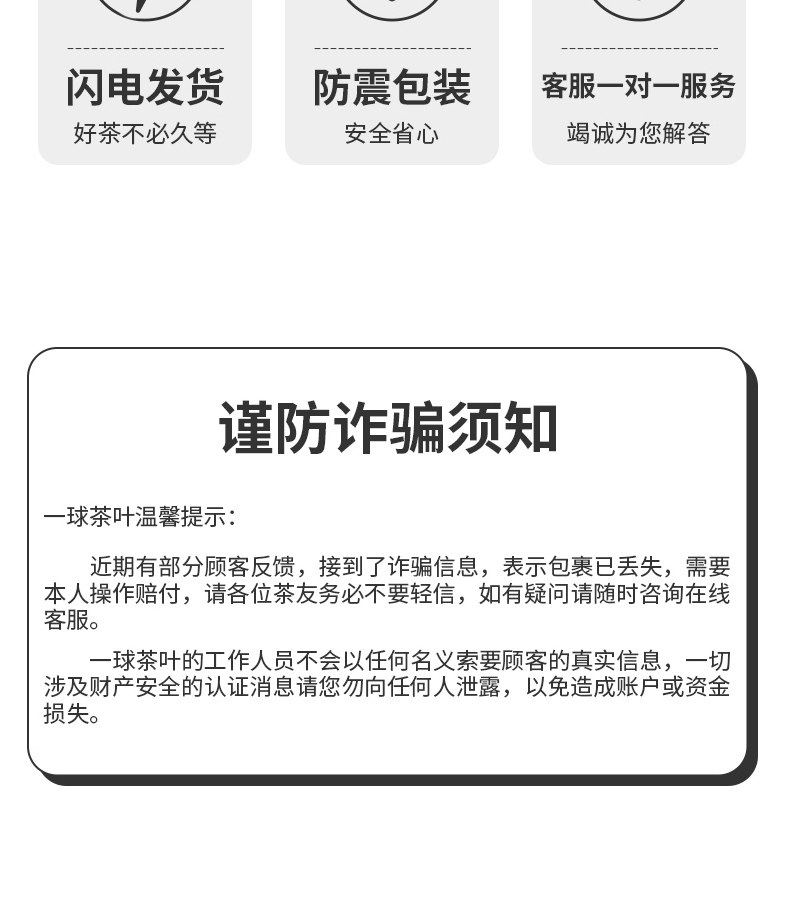 闪电发货
好茶不必久等

防震包装
安全省心

客服一对一服务
竭诚为您解答

谨防诈骗须知

一球茶叶温馨提示：

近期有部分顾客反馈，接到了诈骗信息，表示包裹已丢失，需要本人操作赔付，请各位茶友务必不要轻信，如有疑问请随时咨询在线客服。

一球茶叶的工作人员不会以任何名义索要顾客的真实信息，一切涉及财产安全的认证消息请您勿向任何人泄露，以免造成账户或资金损失。